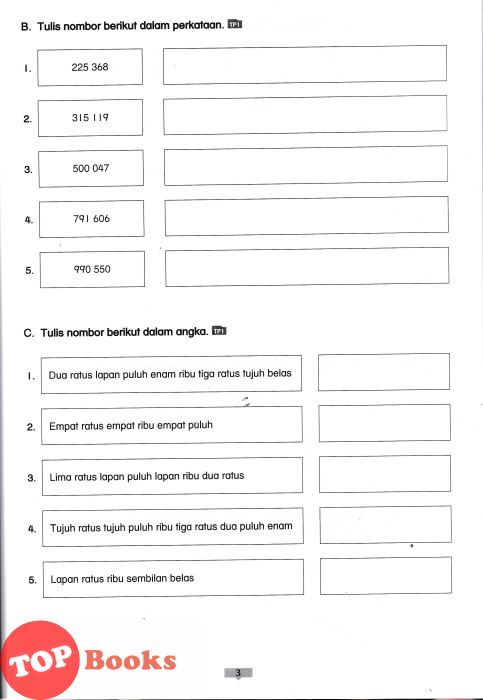 B. Tulis nombor berikut dalam perkataan. TP1

1. 225 368

2. 315 119

3. 500 047

4. 791 606

5. 990 550

C. Tulis nombor berikut dalam angka. TP1

1. Dua ratus lapan puluh enam ribu tiga ratus tujuh belas

2. Empat ratus empat ribu empat puluh

3. Lima ratus lapan puluh lapan ribu dua ratus

4. Tujuh ratus tujuh puluh ribu tiga ratus dua puluh enam

5. Lapan ratus ribu sembilan belas

TOP Books

3